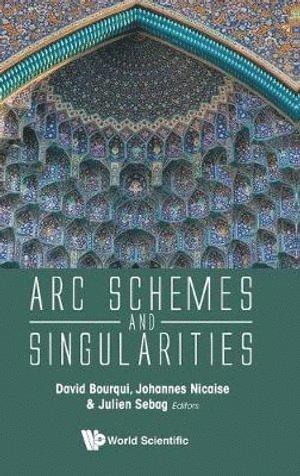 ARC SCHEMES AND SINGULARITIES

David Bourqui, Johannes Nicaise & Julien Sebag Editors

World Scientific